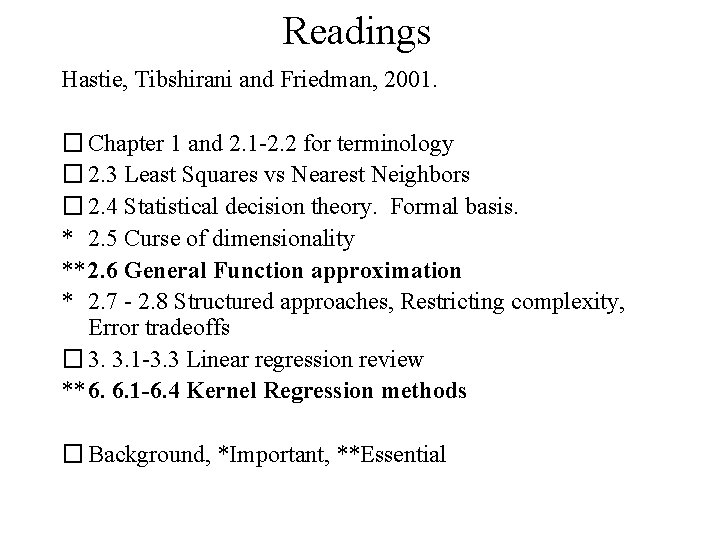 Readings

Hastie, Tibshirani and Friedman, 2001.

☐ Chapter 1 and 2.1-2.2 for terminology
☐ 2.3 Least Squares vs Nearest Neighbors
☐ 2.4 Statistical decision theory. Formal basis.
* 2.5 Curse of dimensionality
** 2.6 General Function approximation
* 2.7 - 2.8 Structured approaches, Restricting complexity, Error tradeoffs
☐ 3. 3.1-3.3 Linear regression review
** 6. 6.1-6.4 Kernel Regression methods

☐ Background, *Important, **Essential